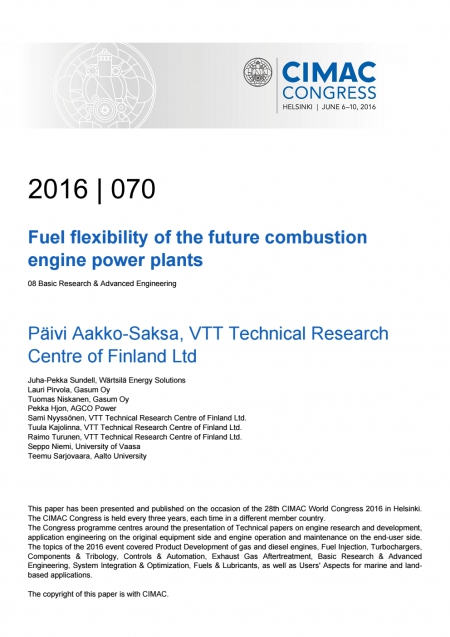 CIMAC CONGRESS
HELSINKI | JUNE 6–10, 2016

2016 | 070

Fuel flexibility of the future combustion engine power plants

08 Basic Research & Advanced Engineering

Päivi Aakko-Saksa, VTT Technical Research Centre of Finland Ltd

Juha-Pekka Sundell, Wärtsilä Energy Solutions
Lauri Pirvola, Gasum Oy
Tuomas Niskanen, Gasum Oy
Pekka Hjon, AGCO Power
Sami Nyyssönen, VTT Technical Research Centre of Finland Ltd.
Tuula Kajolinna, VTT Technical Research Centre of Finland Ltd.
Raimo Turunen, VTT Technical Research Centre of Finland Ltd.
Seppo Niemi, University of Vaasa
Teemu Sarjovaara, Aalto University

This paper has been presented and published on the occasion of the 28th CIMAC World Congress 2016 in Helsinki. The CIMAC Congress is held every three years, each time in a different member country.
The Congress programme centres around the presentation of Technical papers on engine research and development, application engineering on the original equipment side and engine operation and maintenance on the end-user side. The topics of the 2016 event covered Product Development of gas and diesel engines, Fuel Injection, Turbochargers, Components & Tribology, Controls & Automation, Exhaust Gas Aftertreatment, Basic Research & Advanced Engineering, System Integration & Optimization, Fuels & Lubricants, as well as Users' Aspects for marine and land-based applications.

The copyright of this paper is with CIMAC.